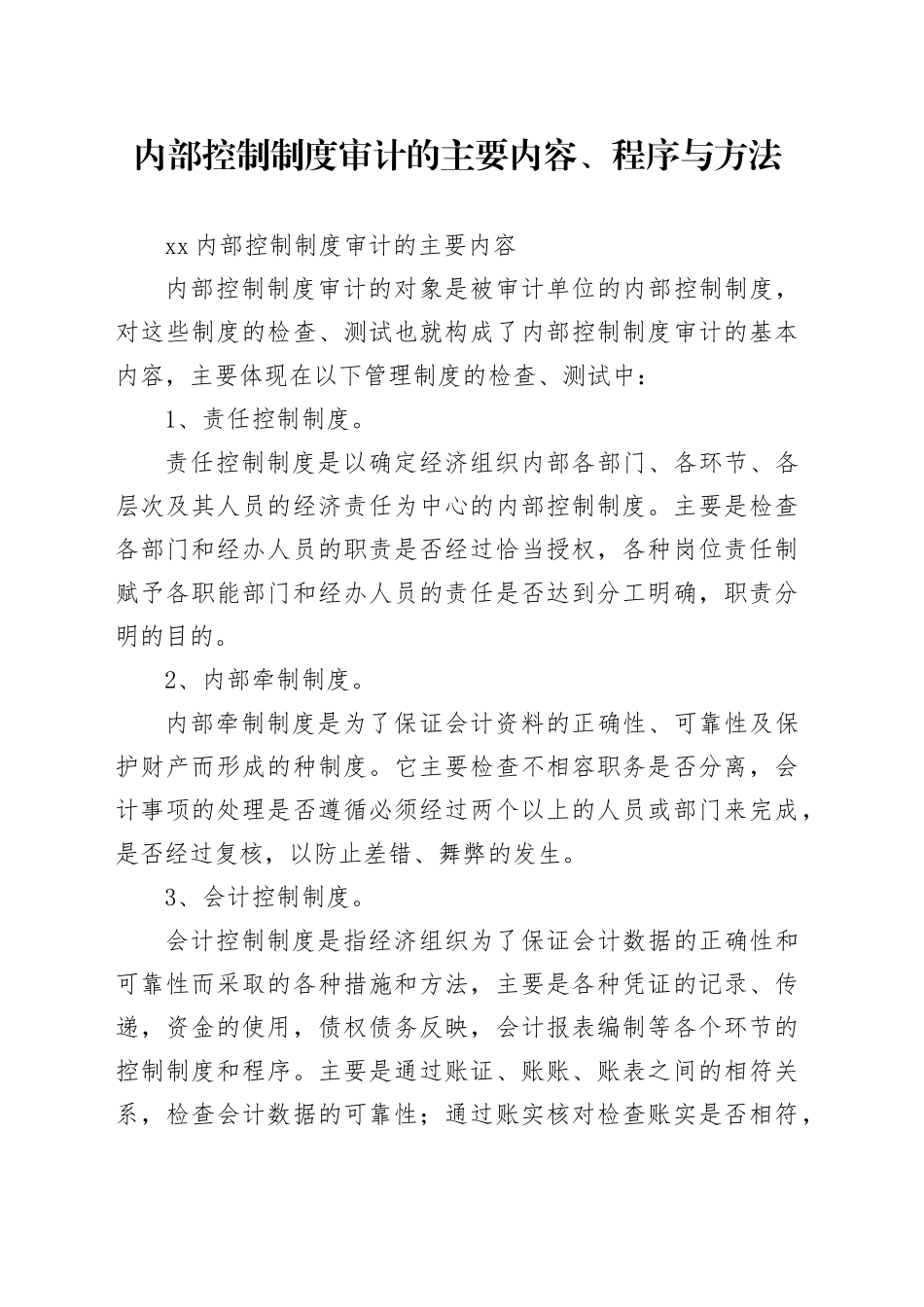 内部控制制度审计的主要内容、程序与方法

xx 内部控制制度审计的主要内容

内部控制制度审计的对象是被审计单位的内部控制制度，对这些制度的检查、测试也就构成了内部控制制度审计的基本内容，主要体现在以下管理制度的检查、测试中：

1、责任控制制度。

责任控制制度是以确定经济组织内部各部门、各环节、各层次及其人员的经济责任为中心的内部控制制度。主要是检查各部门和经办人员的职责是否经过恰当授权，各种岗位责任制赋予各职能部门和经办人员的责任是否达到分工明确，职责分明的目的。

2、内部牵制制度。

内部牵制制度是为了保证会计资料的正确性、可靠性及保护财产而形成的种制度。它主要检查不相容职务是否分离，会计事项的处理是否遵循必须经过两个以上的人员或部门来完成，是否经过复核，以防止差错、舞弊的发生。

3、会计控制制度。

会计控制制度是指经济组织为了保证会计数据的正确性和可靠性而采取的各种措施和方法，主要是各种凭证的记录、传递，资金的使用，债权债务反映，会计报表编制等各个环节的控制制度和程序。主要是通过账证、账账、账表之间的相符关系，检查会计数据的可靠性；通过账实核对检查账实是否相符，